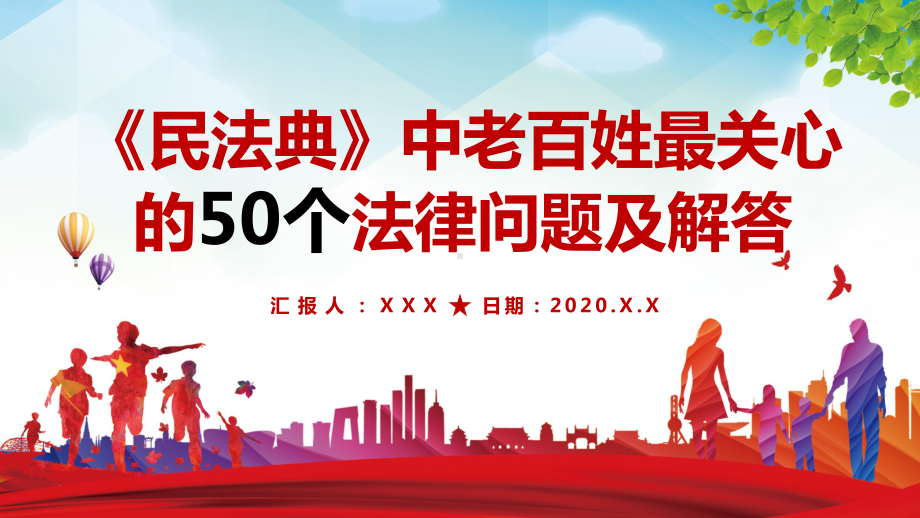 《民法典》中老百姓最关心的50个法律问题及解答

汇报人：XXX ★ 日期：2020.X.X